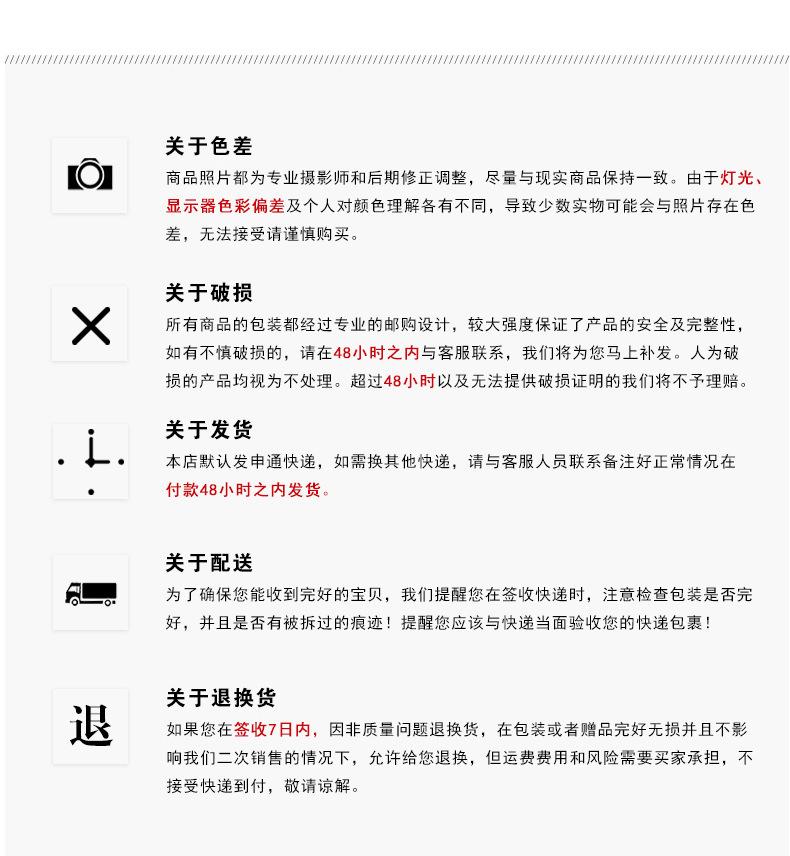 关于色差
商品照片都为专业摄影师和后期修正调整，尽量与现实商品保持一致。由于灯光、显示器色彩偏差及个人对颜色理解各有不同，导致少数实物可能会与照片存在色差，无法接受请谨慎购买。

关于破损
所有商品的包装都经过专业的邮购设计，较大强度保证了产品的安全及完整性，如有不慎破损的，请在48小时之内与客服联系，我们将为您马上补发。人为破损的产品均视为不处理。超过48小时以及无法提供破损证明的我们将不予理赔。

关于发货
本店默认发申通快递，如需换其他快递，请与客服人员联系备注好正常情况在付款48小时之内发货。

关于配送
为了确保您能收到完好的宝贝，我们提醒您在签收快递时，注意检查包装是否完好，并且是否有被拆过的痕迹！提醒您应该与快递当面验收您的快递包裹！

退
关于退换货
如果您在签收7日内，因非质量问题退换货，在包装或者赠品完好无损并且不影响我们二次销售的情况下，允许给您退换，但运费费用和风险需要买家承担，不接受快递到付，敬请谅解。